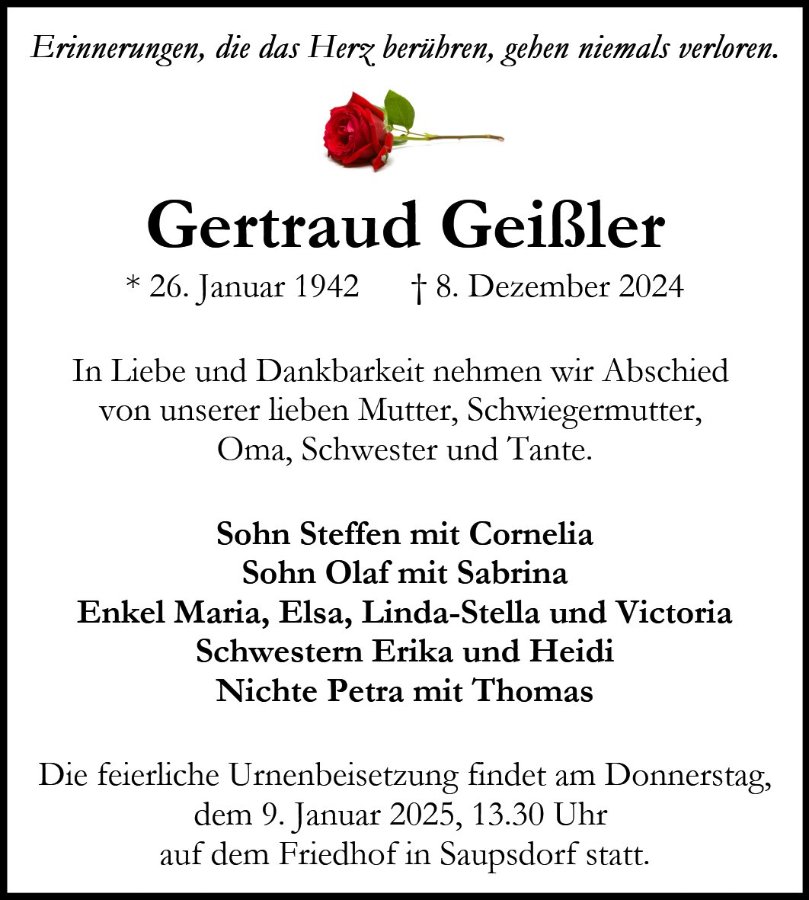 Erinnerungen, die das Herz berühren, gehen niemals verloren.

Gertraud Geißler

* 26. Januar 1942 † 8. Dezember 2024

In Liebe und Dankbarkeit nehmen wir Abschied von unserer lieben Mutter, Schwiegermutter, Oma, Schwester und Tante.

Sohn Steffen mit Cornelia
Sohn Olaf mit Sabrina
Enkel Maria, Elsa, Linda-Stella und Victoria
Schwestern Erika und Heidi
Nichte Petra mit Thomas

Die feierliche Urnenbeisetzung findet am Donnerstag, dem 9. Januar 2025, 13.30 Uhr auf dem Friedhof in Saupsdorf statt.